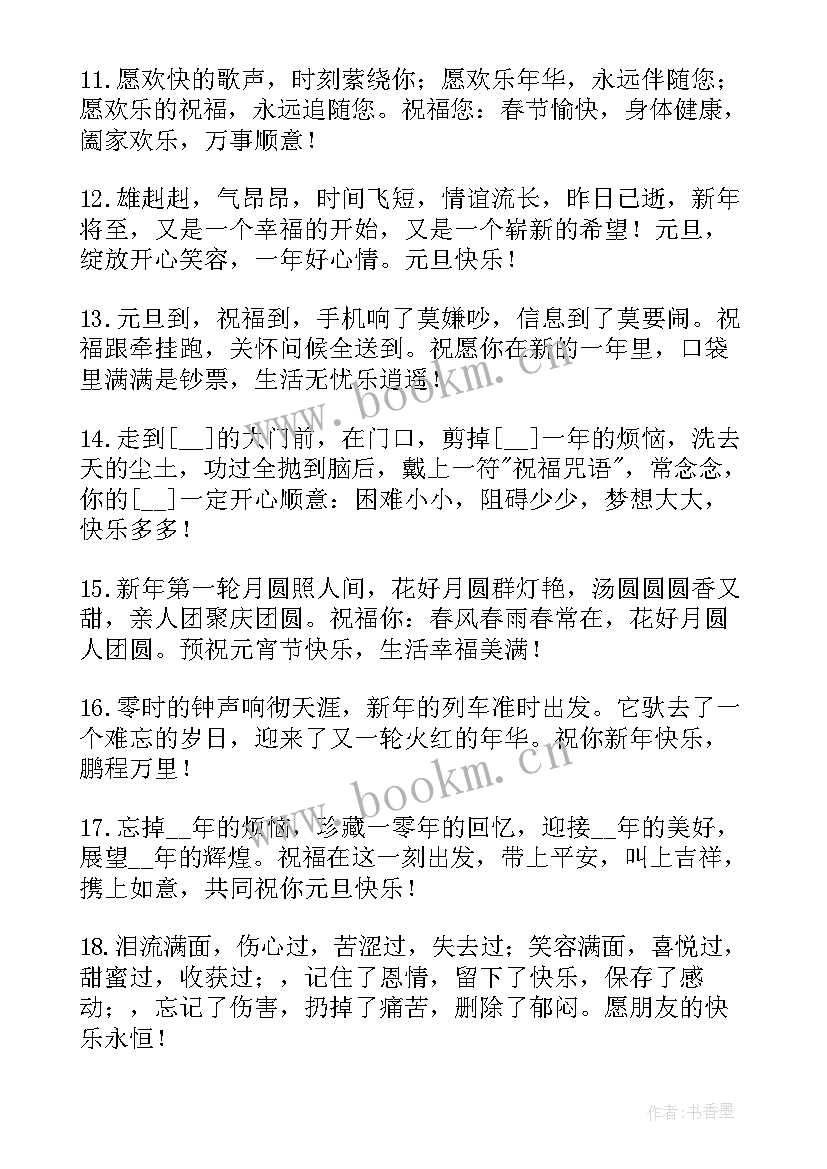 11.愿欢快的歌声，时刻萦绕你；愿欢乐年华，永远伴随您；愿欢乐的祝福，永远追随您。祝福您：春节愉快，身体健康，阖家欢乐，万事顺意！

12.雄赳赳，气昂昂，时间飞短，情谊流长，昨日已逝，新年将至，又是一个幸福的开始，又是一个崭新的希望！元旦，绽放开心笑容，一年好心情。元旦快乐！

13.元旦到，祝福到，手机响了莫嫌吵，信息到了莫要闹。祝福跟牵挂跑，关怀问候全送到。祝愿你在新的一年里，口袋里满满是钞票，生活无忧乐逍遥！

14.走到[__]的大门前，在门口，剪掉[__]一年的烦恼，洗去天的尘土，功过全抛到脑后，戴上一符"祝福咒语"，常念念，你的[__]一定开心顺意：困难小小，阻碍少少，梦想大大，快乐多多！

15.新年第一轮月圆照人间，花好月圆群灯艳，汤圆圆圆香又甜，亲人团聚庆团圆。祝福你：春风春雨春常在，花好月圆人团圆。预祝元宵节快乐，生活幸福美满！

16.零时的钟声响彻天涯，新年的列车准时出发。它驮去了一个难忘的岁日，迎来了又一轮火红的年华。祝你新年快乐，鹏程万里！

17.忘掉__年的烦恼，珍藏一零年的回忆，迎接__年的美好，展望__年的辉煌。祝福在这一刻出发，带上平安，叫上吉祥，携上如意，共同祝你元旦快乐！

18.泪流满面，伤心过，苦涩过，失去过；笑容满面，喜悦过，甜蜜过，收获过；，记住了恩情，留下了快乐，保存了感动；，忘记了伤害，扔掉了痛苦，删除了郁闷。愿朋友的快乐永恒！

www.bookm.cn

www.bookm.cn

作者：书香墨